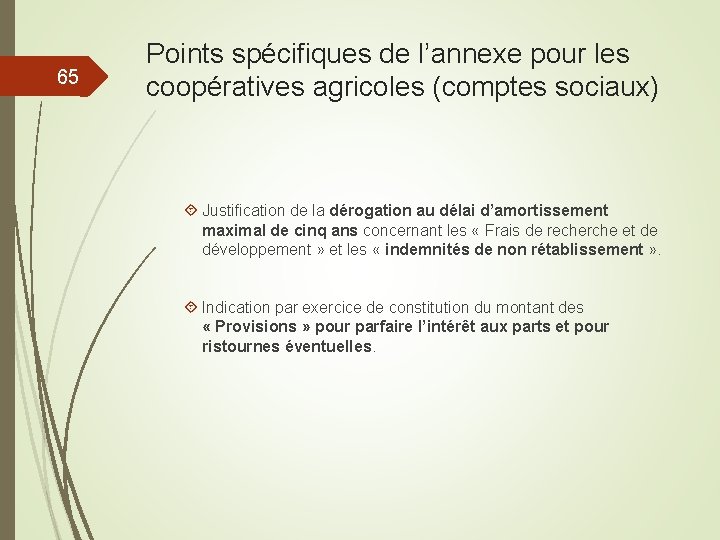 65

Points spécifiques de l’annexe pour les coopératives agricoles (comptes sociaux)

Justification de la dérogation au délai d’amortissement maximal de cinq ans concernant les « Frais de recherche et de développement » et les « indemnités de non rétablissement ».

Indication par exercice de constitution du montant des « Provisions » pour parfaire l’intérêt aux parts et pour ristournes éventuelles.